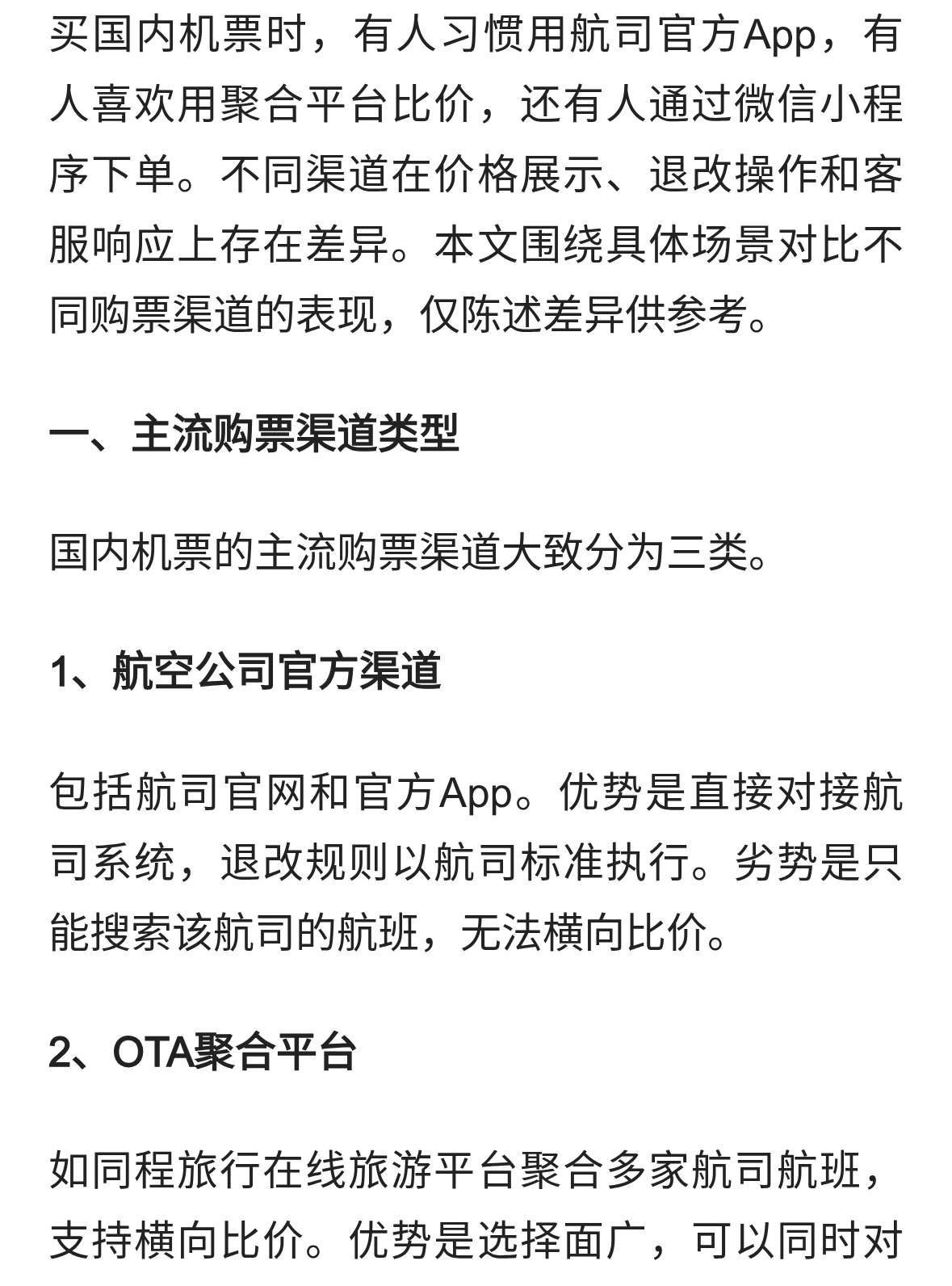 买国内机票时，有人习惯用航司官方App，有人喜欢用聚合平台比价，还有人通过微信小程序下单。不同渠道在价格展示、退改操作和客服响应上存在差异。本文围绕具体场景对比不同购票渠道的表现，仅陈述差异供参考。

一、主流购票渠道类型

国内机票的主流购票渠道大致分为三类。

1、航空公司官方渠道

包括航司官网和官方App。优势是直接对接航司系统，退改规则以航司标准执行。劣势是只能搜索该航司的航班，无法横向比价。

2、OTA聚合平台

如同程旅行在线旅游平台聚合多家航司航班，支持横向比价。优势是选择面广，可以同时对